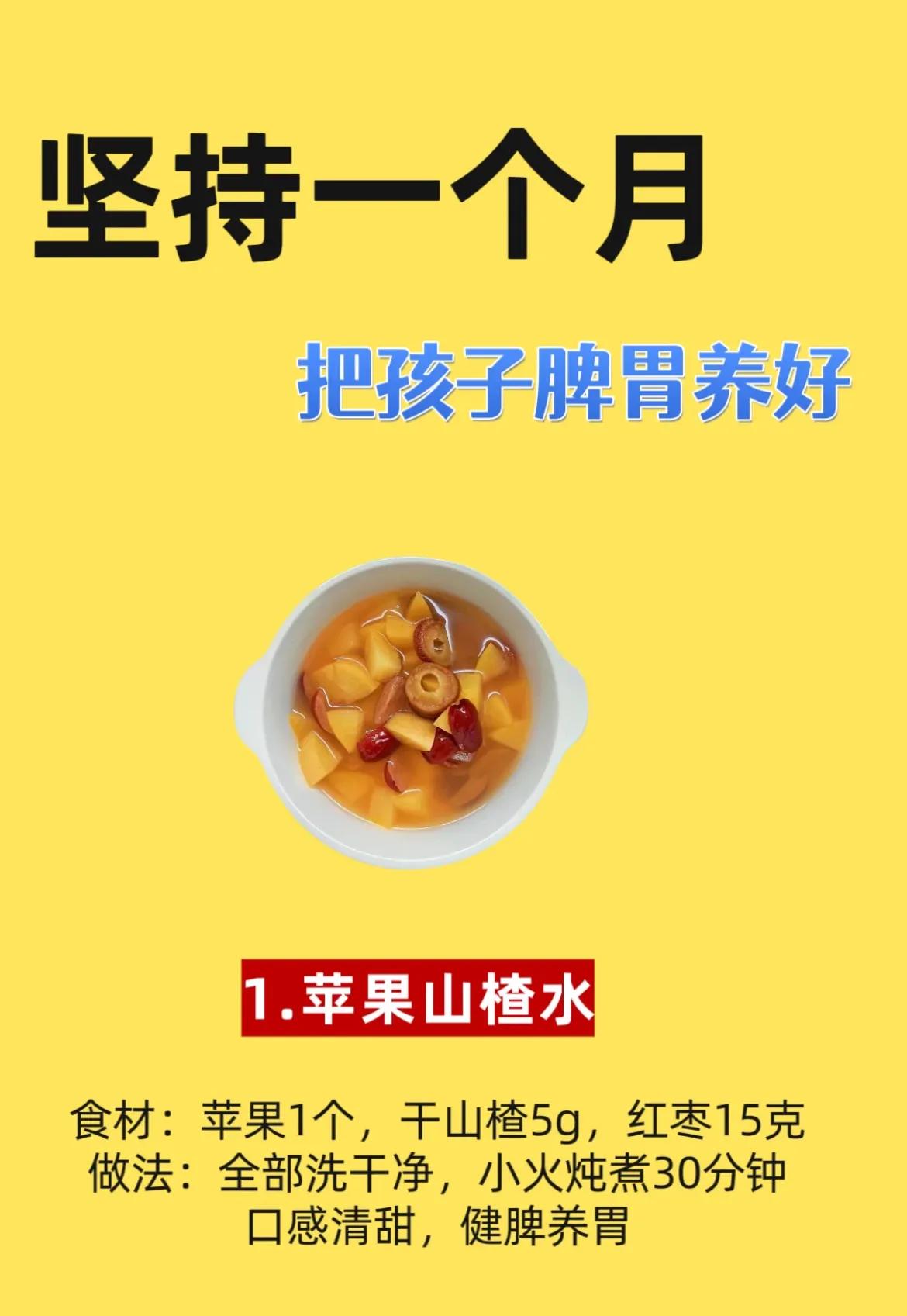 坚持一个月

把孩子脾胃养好

1.苹果山楂水

食材：苹果1个，干山楂5g，红枣15克
做法：全部洗干净，小火炖煮30分钟
口感清甜，健脾养胃